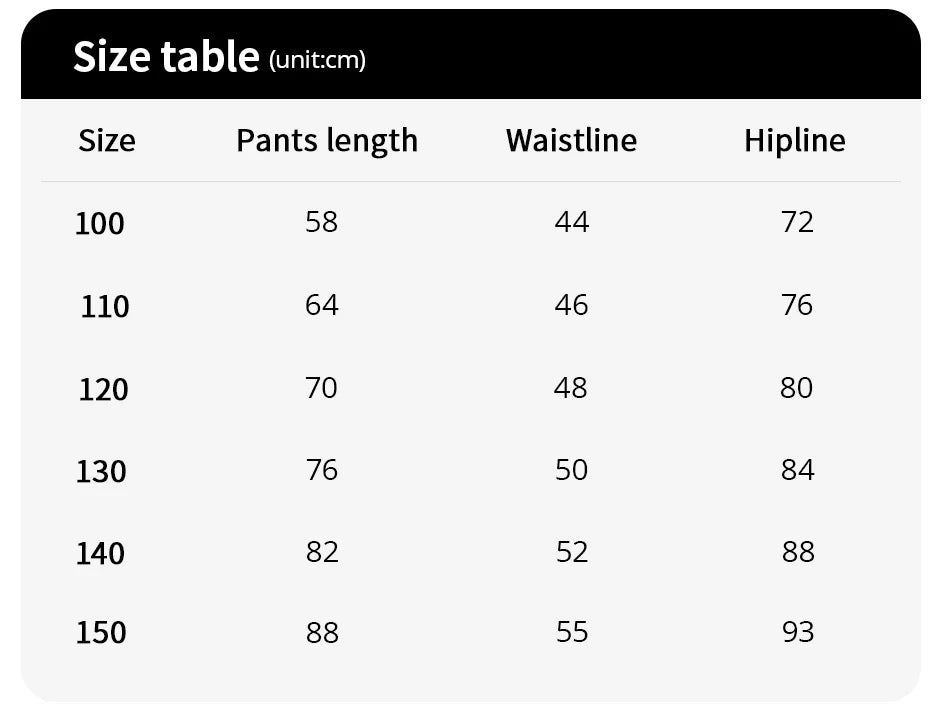 Size table (unit:cm)

| Size | Pants length | Waistline | Hipline |
|---|---|---|---|
| 100 | 58 | 44 | 72 |
| 110 | 64 | 46 | 76 |
| 120 | 70 | 48 | 80 |
| 130 | 76 | 50 | 84 |
| 140 | 82 | 52 | 88 |
| 150 | 88 | 55 | 93 |